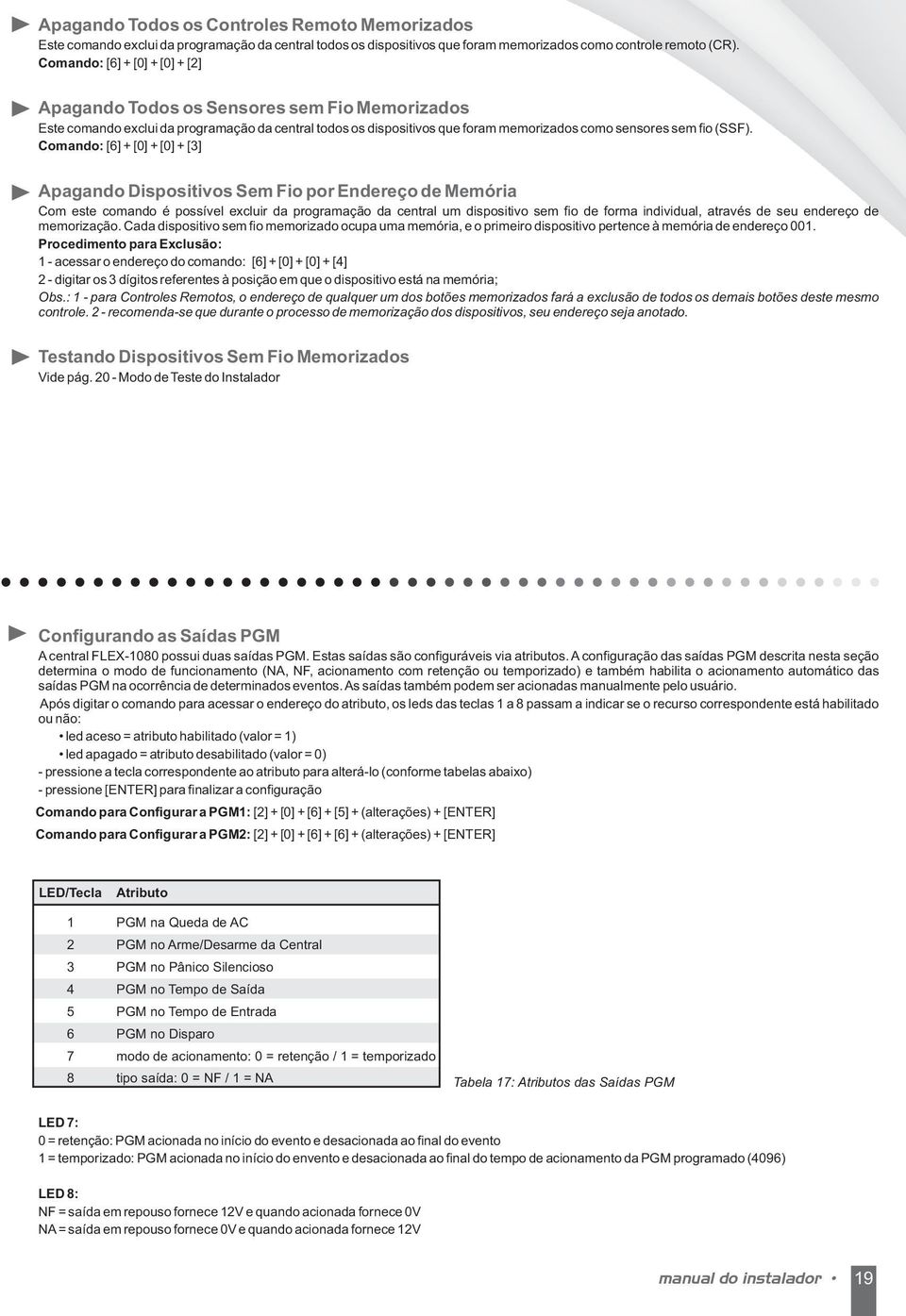 Apagando Todos os Controles Remoto Memorizados
Este comando exclui da programação da central todos os dispositivos que foram memorizados como controle remoto (CR).
Comando: [6] + [0] + [0] + [2]

Apagando Todos os Sensores sem Fio Memorizados
Este comando exclui da programação da central todos os dispositivos que foram memorizados como sensores sem fio (SSF).
Comando: [6] + [0] + [0] + [3]

Apagando Dispositivos Sem Fio por Endereço de Memória
Com este comando é possível excluir da programação da central um dispositivo sem fio de forma individual, através de seu endereço de memorização. Cada dispositivo sem fio memorizado ocupa uma memória, e o primeiro dispositivo pertence à memória de endereço 001.
Procedimento para Exclusão:
1 - acessar o endereço do comando: [6] + [0] + [0] + [4]
2 - digitar os 3 dígitos referentes à posição em que o dispositivo está na memória;
Obs.: 1 - para Controles Remotos, o endereço de qualquer um dos botões memorizados fará a exclusão de todos os demais botões deste mesmo controle. 2 - recomenda-se que durante o processo de memorização dos dispositivos, seu endereço seja anotado.

Testando Dispositivos Sem Fio Memorizados
Vide pág. 20 - Modo de Teste do Instalador

Configurando as Saídas PGM
A central FLEX-1080 possui duas saídas PGM. Estas saídas são configuráveis via atributos. A configuração das saídas PGM descrita nesta seção determina o modo de funcionamento (NA, NF, acionamento com retenção ou temporizado) e também habilita o acionamento automático das saídas PGM na ocorrência de determinados eventos. As saídas também podem ser acionadas manualmente pelo usuário.
Após digitar o comando para acessar o endereço do atributo, os leds das teclas 1 a 8 passam a indicar se o recurso correspondente está habilitado ou não:
• led aceso = atributo habilitado (valor = 1)
• led apagado = atributo desabilitado (valor = 0)
- pressione a tecla correspondente ao atributo para alterá-lo (conforme tabelas abaixo)
- pressione [ENTER] para finalizar a configuração
Comando para Configurar a PGM1: [2] + [0] + [6] + [5] + (alterações) + [ENTER]
Comando para Configurar a PGM2: [2] + [0] + [6] + [6] + (alterações) + [ENTER]

| LED/Tecla | Atributo |
|---|---|
| 1 | PGM na Queda de AC |
| 2 | PGM no Arme/Desarme da Central |
| 3 | PGM no Pânico Silencioso |
| 4 | PGM no Tempo de Saída |
| 5 | PGM no Tempo de Entrada |
| 6 | PGM no Disparo |
| 7 | modo de acionamento: 0 = retenção / 1 = temporizado |
| 8 | tipo saída: 0 = NF / 1 = NA |

Tabela 17: Atributos das Saídas PGM

LED 7:
0 = retenção: PGM acionada no início do evento e desacionada ao final do evento
1 = temporizado: PGM acionada no início do envento e desacionada ao final do tempo de acionamento da PGM programado (4096)

LED 8:
NF = saída em repouso fornece 12V e quando acionada fornece 0V
NA = saída em repouso fornece 0V e quando acionada fornece 12V

manual do instalador • 19